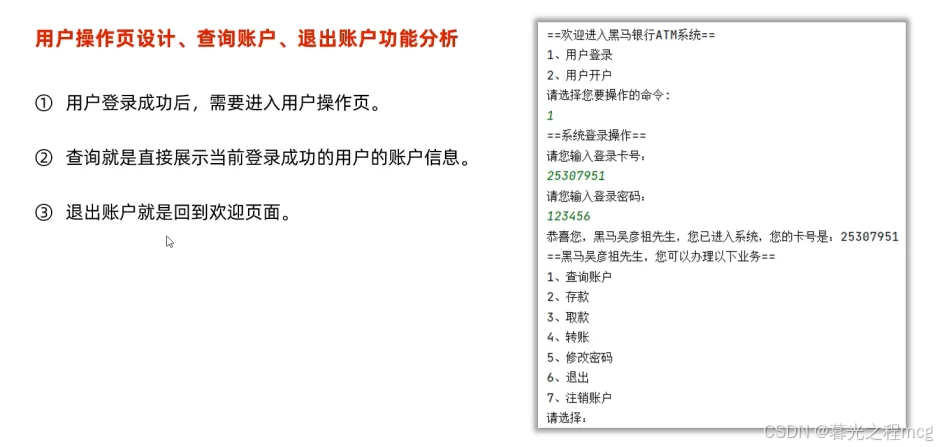 用户操作页设计、查询账户、退出账户功能分析

① 用户登录成功后，需要进入用户操作页。

② 查询就是直接展示当前登录成功的用户的账户信息。

③ 退出账户就是回到欢迎页面。

==欢迎进入黑马银行ATM系统==
1、用户登录
2、用户开户
请选择您要操作的命令：
1
==系统登录操作==
请您输入登录卡号：
25307951
请您输入登录密码：
123456
恭喜您，黑马吴彦祖先生，您已进入系统，您的卡号是：25307951
==黑马吴彦祖先生，您可以办理以下业务==
1、查询账户
2、存款
3、取款
4、转账
5、修改密码
6、退出
7、注销账户
请选择：

CSDN @暮光之程mcg